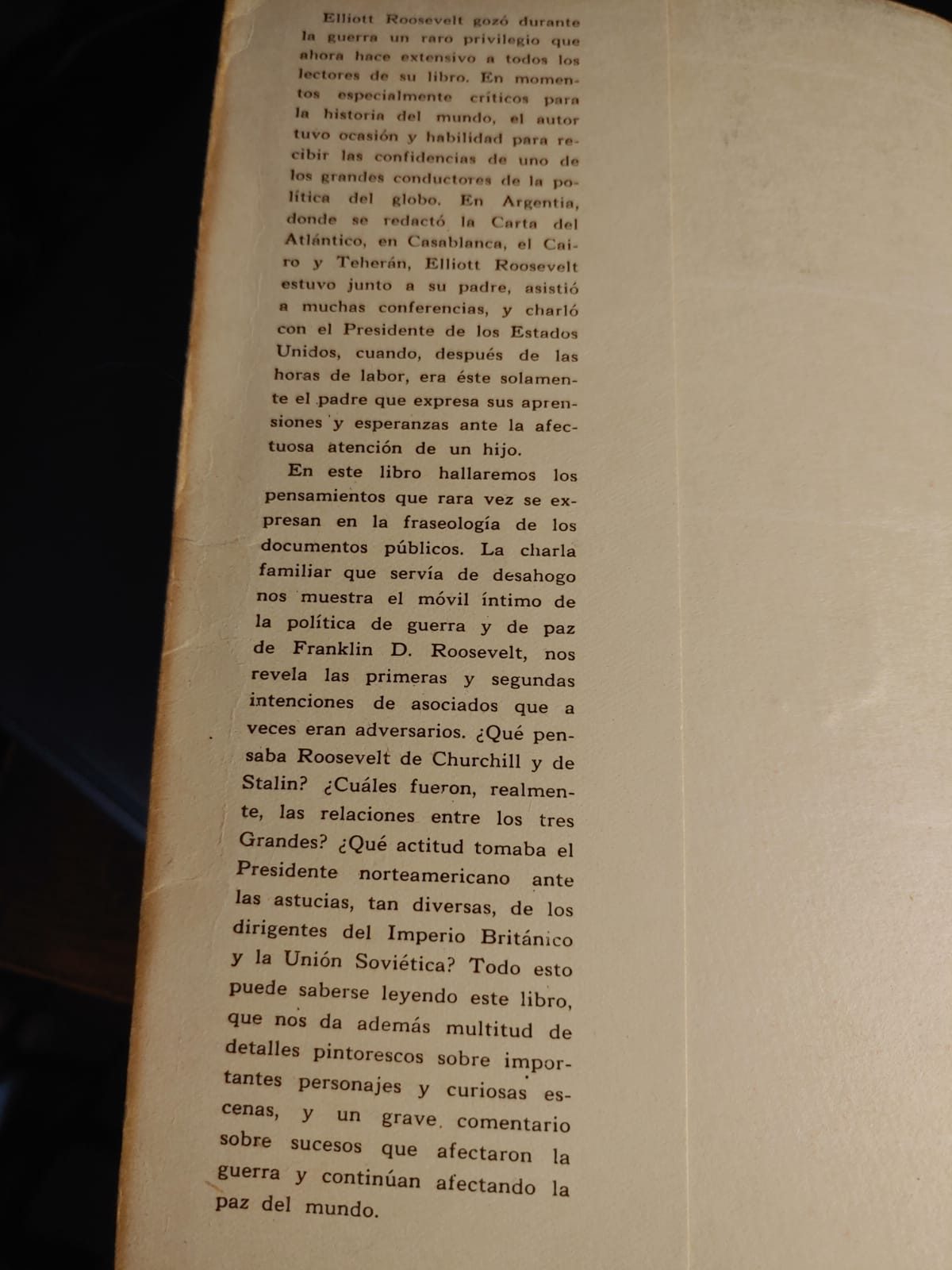 Elliott Roosevelt gozó durante la guerra un raro privilegio que ahora hace extensivo a todos los lectores de su libro. En momentos especialmente críticos para la historia del mundo, el autor tuvo ocasión y habilidad para recibir las confidencias de uno de los grandes conductores de la política del globo. En Argentia, donde se redactó la Carta del Atlántico, en Casablanca, el Cairo y Teherán, Elliott Roosevelt estuvo junto a su padre, asistió a muchas conferencias, y charló con el Presidente de los Estados Unidos, cuando, después de las horas de labor, era éste solamente el padre que expresa sus aprensiones y esperanzas ante la afectuosa atención de un hijo.

En este libro hallaremos los pensamientos que rara vez se expresan en la fraseología de los documentos públicos. La charla familiar que servía de desahogo nos muestra el móvil íntimo de la política de guerra y de paz de Franklin D. Roosevelt, nos revela las primeras y segundas intenciones de asociados que a veces eran adversarios. ¿Qué pensaba Roosevelt de Churchill y de Stalin? ¿Cuáles fueron, realmente, las relaciones entre los tres Grandes? ¿Qué actitud tomaba el Presidente norteamericano ante las astucias, tan diversas, de los dirigentes del Imperio Británico y la Unión Soviética? Todo esto puede saberse leyendo este libro, que nos da además multitud de detalles pintorescos sobre importantes personajes y curiosas escenas, y un grave comentario sobre sucesos que afectaron la guerra y continúan afectando la paz del mundo.